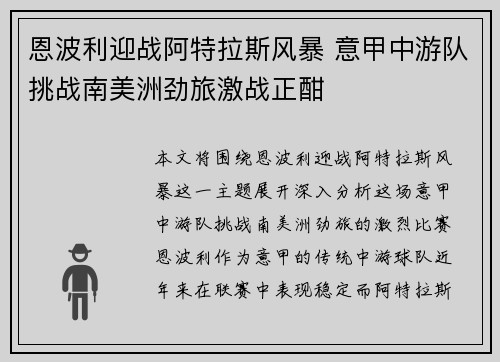 恩波利迎战阿特拉斯风暴 意甲中游队挑战南美洲劲旅激战正酣

本文将围绕恩波利迎战阿特拉斯风暴这一主题展开深入分析这场意甲中游队挑战南美洲劲旅的激烈比赛恩波利作为意甲的传统中游球队近年来在联赛中表现稳定而阿特拉斯